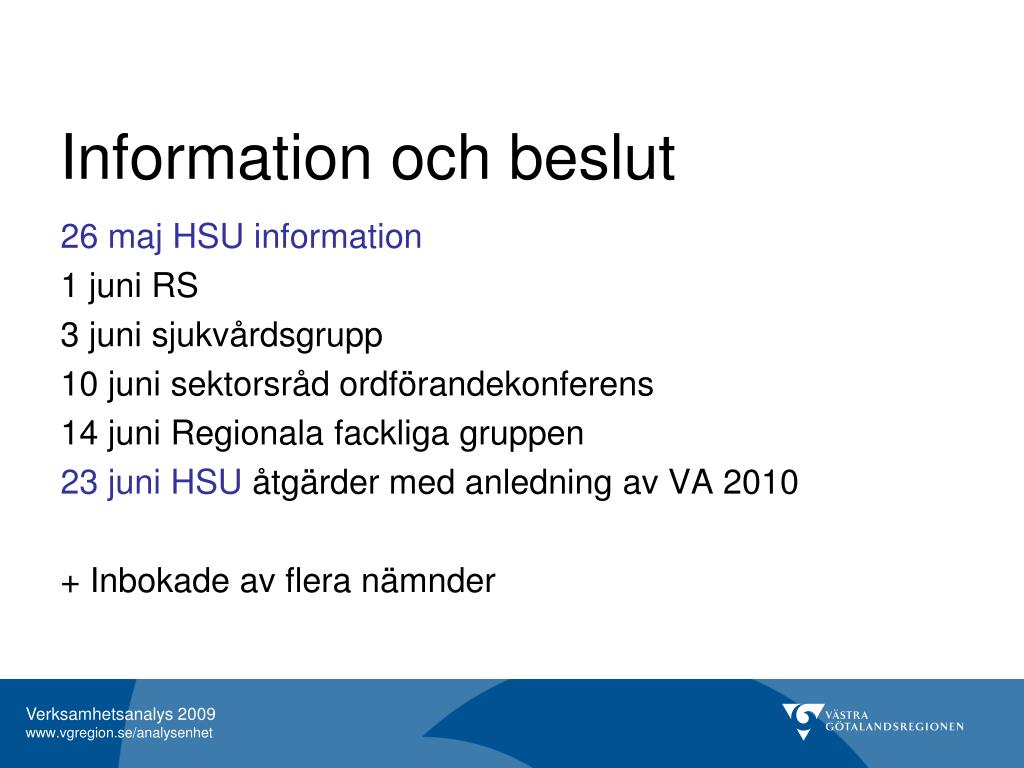 Information och beslut

26 maj HSU information

1 juni RS

3 juni sjukvårdsgrupp

10 juni sektorsråd ordförandekonferens

14 juni Regionala fackliga gruppen

23 juni HSU åtgärder med anledning av VA 2010

+ Inbokade av flera nämnder

Verksamhetsanalys 2009
www.vgregion.se/analysenhet

VÄSTRA GÖTALANDSREGIONEN